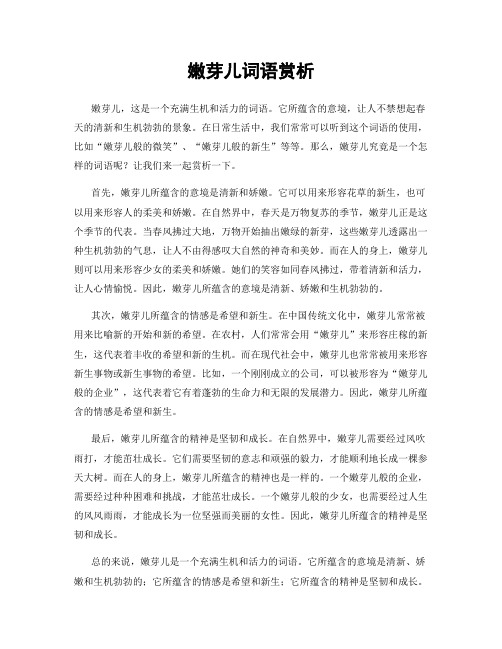 嫩芽儿词语赏析

嫩芽儿，这是一个充满生机和活力的词语。它所蕴含的意境，让人不禁想起春天的清新和生机勃勃的景象。在日常生活中，我们常常可以听到这个词语的使用，比如“嫩芽儿般的微笑”、“嫩芽儿般的新生”等等。那么，嫩芽儿究竟是一个怎样的词语呢？让我们来一起赏析一下。

首先，嫩芽儿所蕴含的意境是清新和娇嫩。它可以用来形容花草的新生，也可以用来形容人的柔美和娇嫩。在自然界中，春天是万物复苏的季节，嫩芽儿正是这个季节的代表。当春风拂过大地，万物开始抽出嫩绿的新芽，这些嫩芽儿透露出一种生机勃勃的气息，让人不由得感叹大自然的神奇和美妙。而在人的身上，嫩芽儿则可以用来形容少女的柔美和娇嫩。她们的笑容如同春风拂过，带着清新和活力，让人心情愉悦。因此，嫩芽儿所蕴含的意境是清新、娇嫩和生机勃勃的。

其次，嫩芽儿所蕴含的情感是希望和新生。在中国传统文化中，嫩芽儿常常被用来比喻新的开始和新的希望。在农村，人们常常会用“嫩芽儿”来形容庄稼的新生，这代表着丰收的希望和新的生机。而在现代社会中，嫩芽儿也常常被用来形容新生事物或新生事物的希望。比如，一个刚刚成立的公司，可以被形容为“嫩芽儿般的企业”，这代表着它有着蓬勃的生命力和无限的发展潜力。因此，嫩芽儿所蕴含的情感是希望和新生。

最后，嫩芽儿所蕴含的精神是坚韧和成长。在自然界中，嫩芽儿需要经过风吹雨打，才能茁壮成长。它们需要坚韧的意志和顽强的毅力，才能顺利地长成一棵参天大树。而在人的身上，嫩芽儿所蕴含的精神也是一样的。一个嫩芽儿般的企业，需要经过种种困难和挑战，才能茁壮成长。一个嫩芽儿般的少女，也需要经过人生的风风雨雨，才能成长为一位坚强而美丽的女性。因此，嫩芽儿所蕴含的精神是坚韧和成长。

总的来说，嫩芽儿是一个充满生机和活力的词语。它所蕴含的意境是清新、娇嫩和生机勃勃的；它所蕴含的情感是希望和新生；它所蕴含的精神是坚韧和成长。